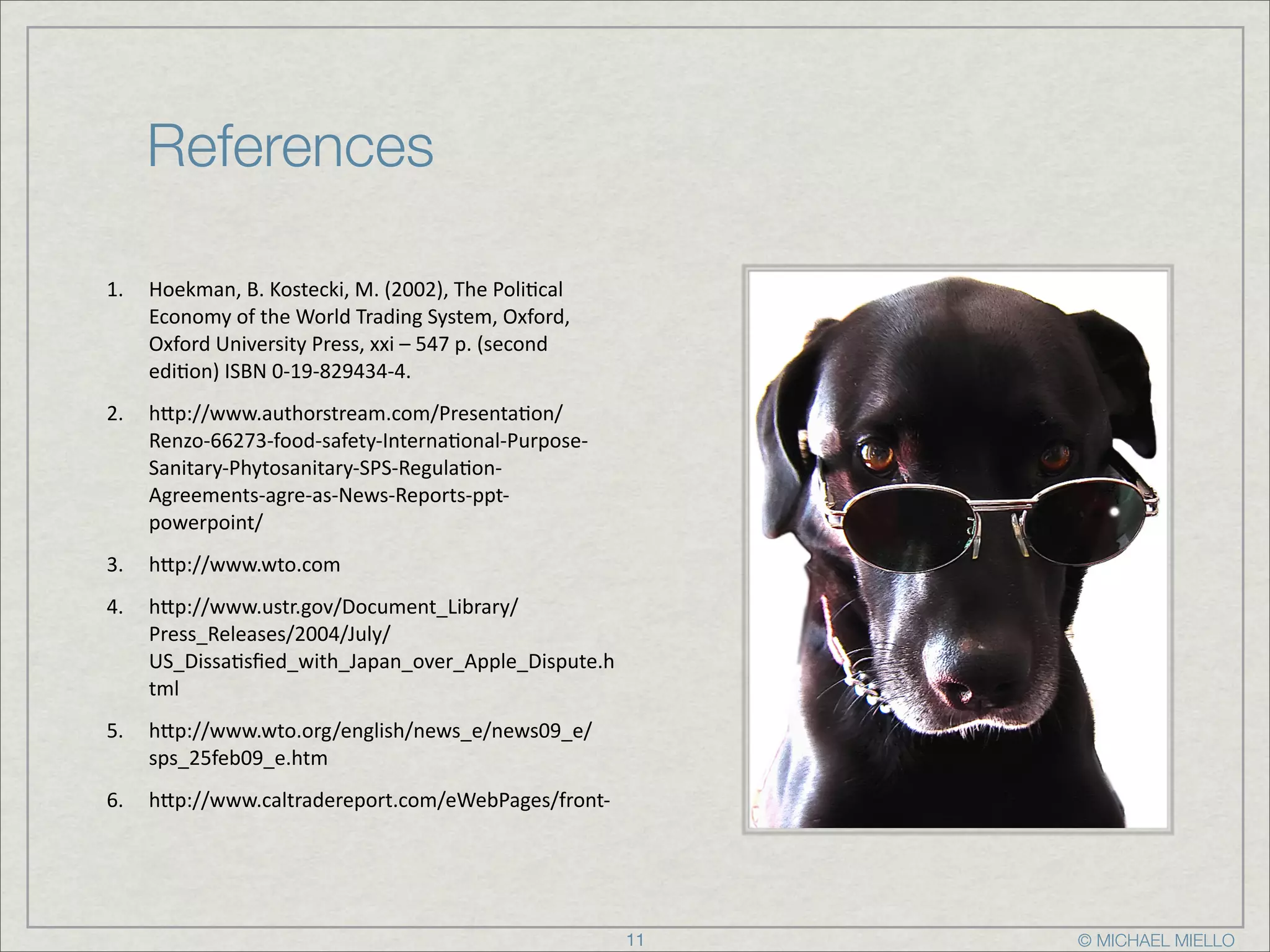 References

1. Hoekman, B. Kostecki, M. (2002), The Political Economy of the World Trading System, Oxford, Oxford University Press, xxi – 547 p. (second edition) ISBN 0-19-829434-4.

2. http://www.authorstream.com/Presentation/Renzo-66273-food-safety-International-Purpose-Sanitary-Phytosanitary-SPS-Regulation-Agreements-agre-as-News-Reports-ppt-powerpoint/

3. http://www.wto.com

4. http://www.ustr.gov/Document_Library/Press_Releases/2004/July/US_Dissatisfied_with_Japan_over_Apple_Dispute.html

5. http://www.wto.org/english/news_e/news09_e/sps_25feb09_e.htm

6. http://www.caltradereport.com/eWebPages/front-

11

© MICHAEL MIELLO